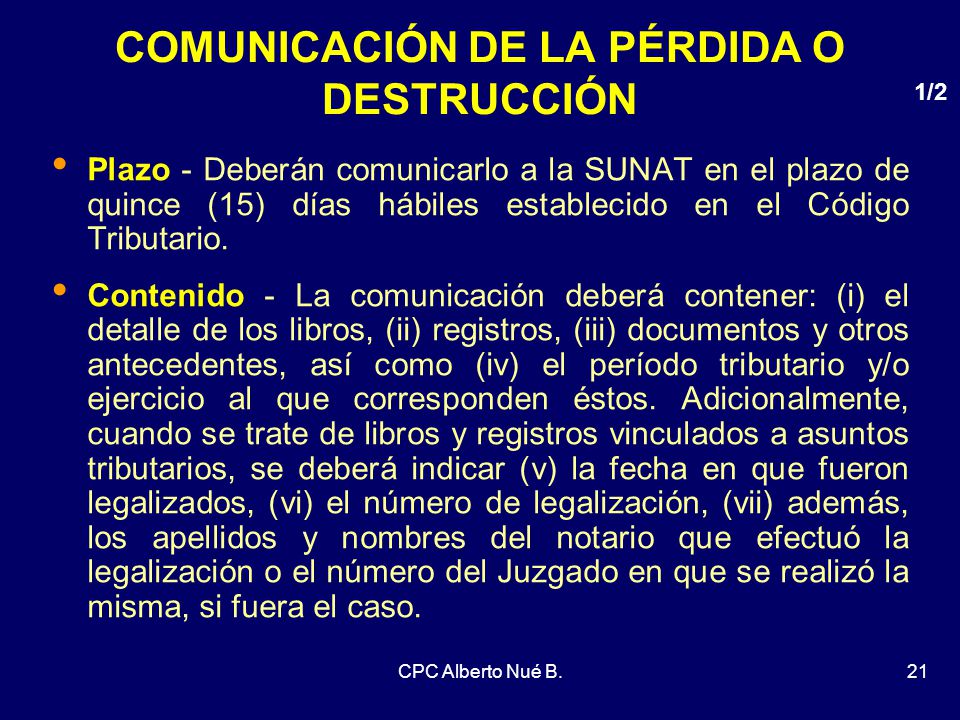 COMUNICACIÓN DE LA PÉRDIDA O DESTRUCCIÓN

1/2

• Plazo - Deberán comunicarlo a la SUNAT en el plazo de quince (15) días hábiles establecido en el Código Tributario.

• Contenido - La comunicación deberá contener: (i) el detalle de los libros, (ii) registros, (iii) documentos y otros antecedentes, así como (iv) el período tributario y/o ejercicio al que corresponden éstos. Adicionalmente, cuando se trate de libros y registros vinculados a asuntos tributarios, se deberá indicar (v) la fecha en que fueron legalizados, (vi) el número de legalización, (vii) además, los apellidos y nombres del notario que efectuó la legalización o el número del Juzgado en que se realizó la misma, si fuera el caso.

CPC Alberto Nué B.

21